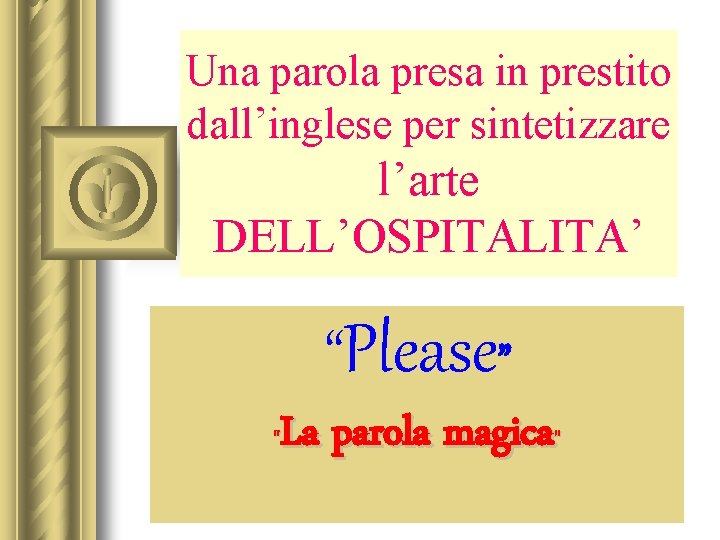 Una parola presa in prestito dall’inglese per sintetizzare l’arte DELL’OSPITALITA’

“Please”

"La parola magica"